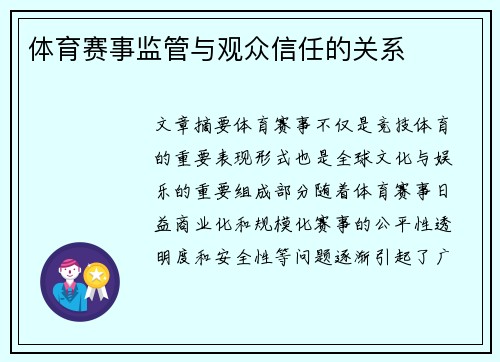 体育赛事监管与观众信任的关系

文章摘要体育赛事不仅是竞技体育的重要表现形式也是全球文化与娱乐的重要组成部分随着体育赛事日益商业化和规模化赛事的公平性透明度和安全性等问题逐渐引起了广